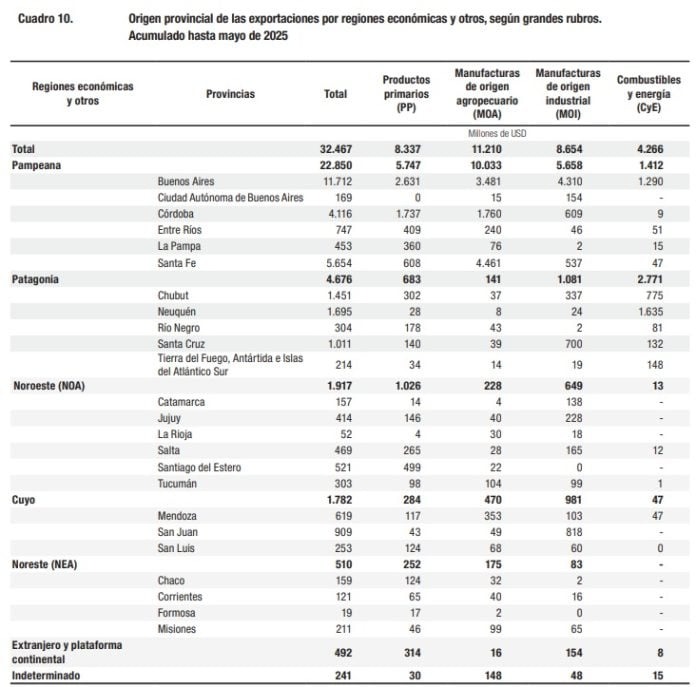 Cuadro 10. Origen provincial de las exportaciones por regiones económicas y otros, según grandes rubros. Acumulado hasta mayo de 2025

| Regiones económicas y otros | Provincias | Total | Productos primarios (PP) | Manufacturas de origen agropecuario (MOA) | Manufacturas de origen industrial (MOI) | Combustibles y energía (CyE) |
|---|---|---|---|---|---|---|
| | | | | Millones de USD | | |
| Total | | 32.467 | 8.337 | 11.210 | 8.654 | 4.266 |
| Pampeana | | 22.850 | 5.747 | 10.033 | 5.658 | 1.412 |
| | Buenos Aires | 11.712 | 2.631 | 3.481 | 4.310 | 1.290 |
| | Ciudad Autónoma de Buenos Aires | 169 | 0 | 15 | 154 | - |
| | Córdoba | 4.116 | 1.737 | 1.760 | 609 | 9 |
| | Entre Ríos | 747 | 409 | 240 | 46 | 51 |
| | La Pampa | 453 | 360 | 76 | 2 | 15 |
| | Santa Fe | 5.654 | 608 | 4.461 | 537 | 47 |
| Patagonia | | 4.676 | 683 | 141 | 1.081 | 2.771 |
| | Chubut | 1.451 | 302 | 37 | 337 | 775 |
| | Neuquén | 1.695 | 28 | 8 | 24 | 1.635 |
| | Río Negro | 304 | 178 | 43 | 2 | 81 |
| | Santa Cruz | 1.011 | 140 | 39 | 700 | 132 |
| | Tierra del Fuego, Antártida e Islas del Atlántico Sur | 214 | 34 | 14 | 19 | 148 |
| Noroeste (NOA) | | 1.917 | 1.026 | 228 | 649 | 13 |
| | Catamarca | 157 | 14 | 4 | 138 | - |
| | Jujuy | 414 | 146 | 40 | 228 | - |
| | La Rioja | 52 | 4 | 30 | 18 | - |
| | Salta | 469 | 265 | 28 | 165 | 12 |
| | Santiago del Estero | 521 | 499 | 22 | 0 | - |
| | Tucumán | 303 | 98 | 104 | 99 | 1 |
| Cuyo | | 1.782 | 284 | 470 | 981 | 47 |
| | Mendoza | 619 | 117 | 353 | 103 | 47 |
| | San Juan | 909 | 43 | 49 | 818 | - |
| | San Luis | 253 | 124 | 68 | 60 | 0 |
| Noreste (NEA) | | 510 | 252 | 175 | 83 | - |
| | Chaco | 159 | 124 | 32 | 2 | - |
| | Corrientes | 121 | 65 | 40 | 16 | - |
| | Formosa | 19 | 17 | 2 | 0 | - |
| | Misiones | 211 | 46 | 99 | 65 | - |
| Extranjero y plataforma continental | | 492 | 314 | 16 | 154 | 8 |
| Indeterminado | | 241 | 30 | 148 | 48 | 15 |